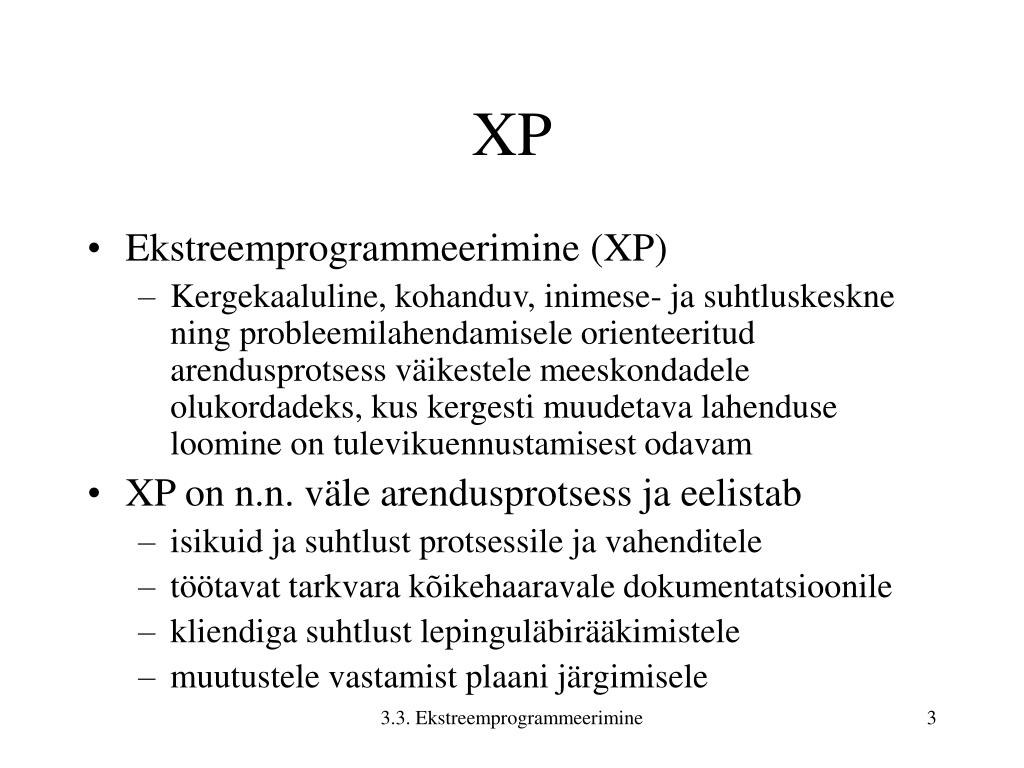 XP

• Ekstreemprogrammeerimine (XP)
– Kergekaaluline, kohanduv, inimese- ja suhtluskeskne ning probleemilahendamisele orienteeritud arendusprotsess väikestele meeskondadele olukordadeks, kus kergesti muudetava lahenduse loomine on tulevikuennustamisest odavam
• XP on n.n. väle arendusprotsess ja eelistab
– isikuid ja suhtlust protsessile ja vahenditele
– töötavat tarkvara kõikehaaravale dokumentatsioonile
– kliendiga suhtlust lepinguläbirääkimistele
– muutustele vastamist plaani järgimisele

3.3. Ekstreemprogrammeerimine

3